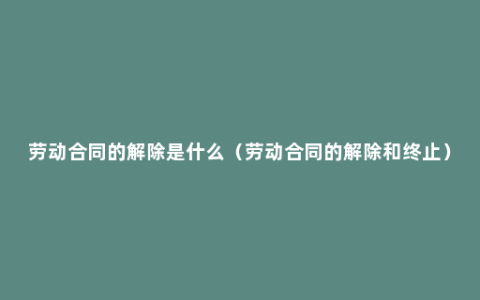 劳动合同的解除是什么（劳动合同的解除和终止）